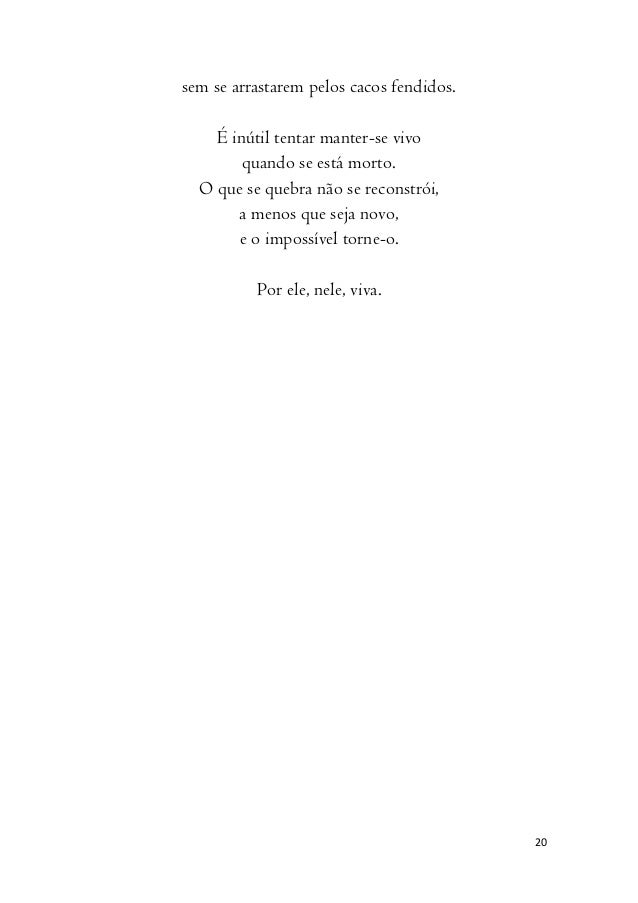 sem se arrastarem pelos cacos fendidos.

É inútil tentar manter-se vivo
quando se está morto.
O que se quebra não se reconstrói,
a menos que seja novo,
e o impossível torne-o.

Por ele, nele, viva.

20